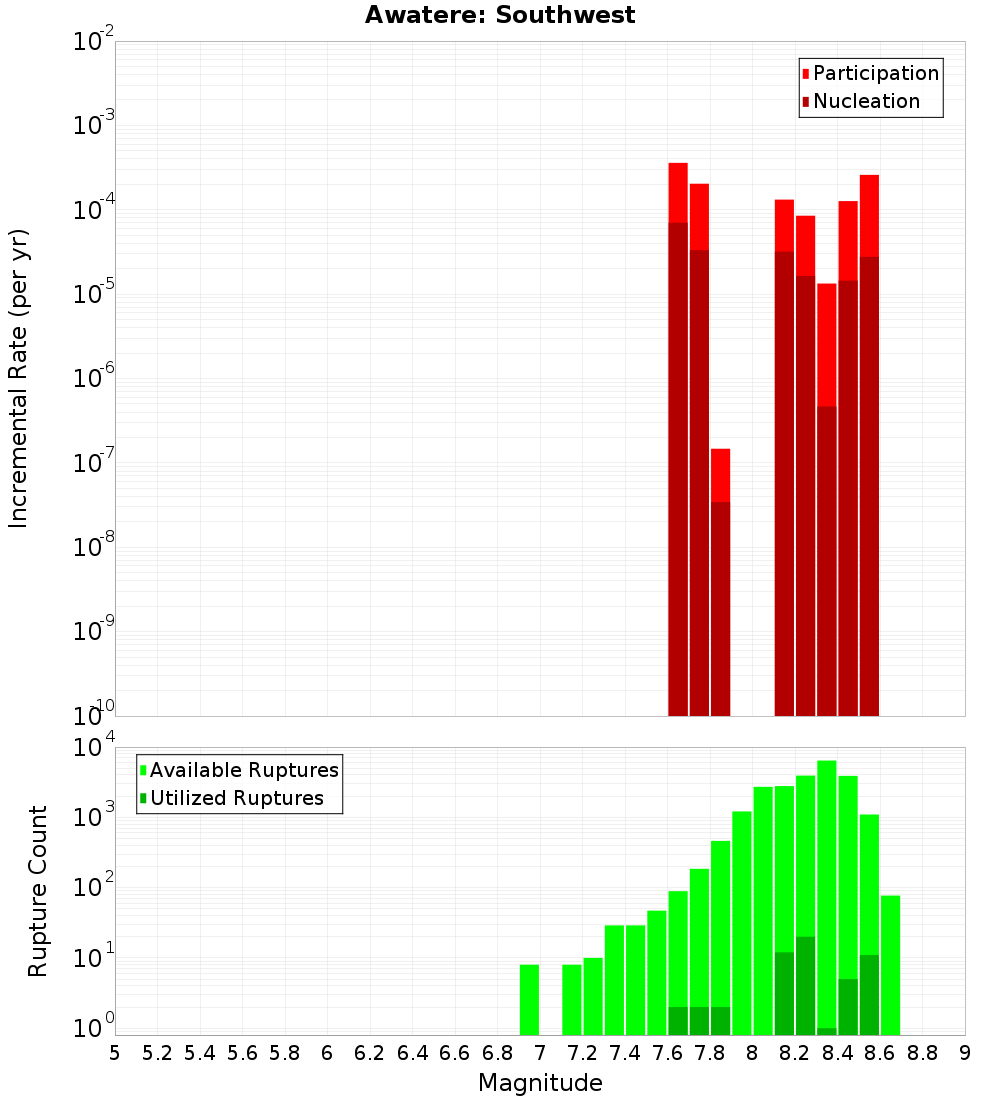 Awatere: Southwest

Participation
Nucleation

Incremental Rate (per yr)

$10^{-2}$
$10^{-3}$
$10^{-4}$
$10^{-5}$
$10^{-6}$
$10^{-7}$
$10^{-8}$
$10^{-9}$
$10^{-10}$

Available Ruptures
Utilized Ruptures

Rupture Count

$10^{4}$
$10^{3}$
$10^{2}$
$10^{1}$
$10^{0}$

5 5.2 5.4 5.6 5.8 6 6.2 6.4 6.6 6.8 7 7.2 7.4 7.6 7.8 8 8.2 8.4 8.6 8.8 9

Magnitude